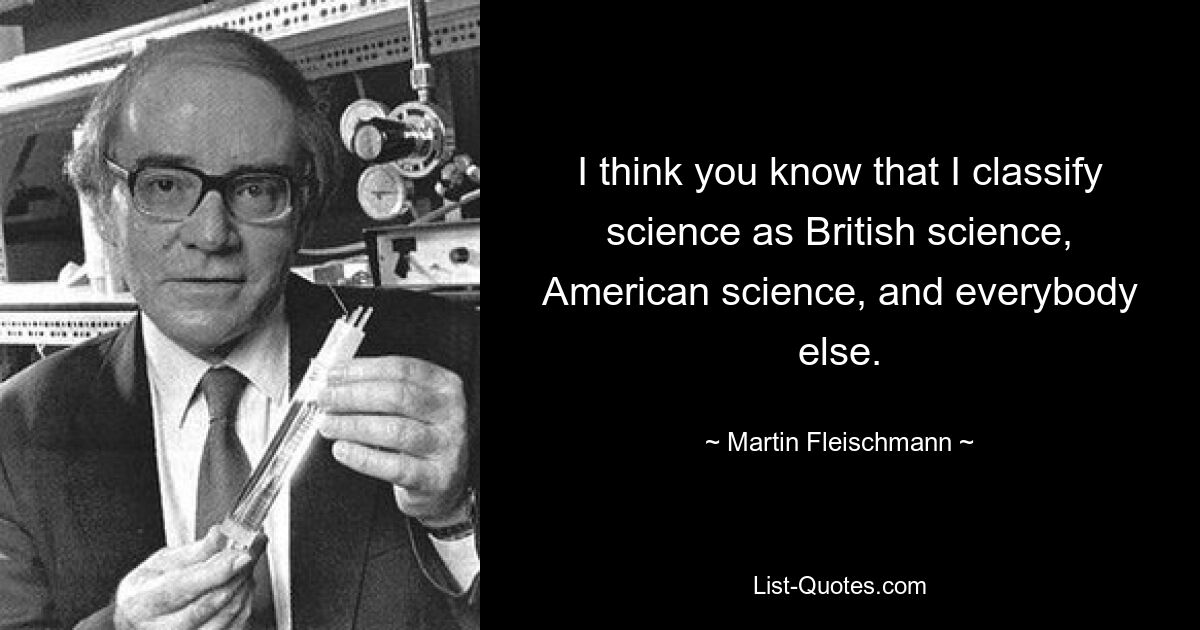 I think you know that I classify science as British science, American science, and everybody else.

~ Martin Fleischmann ~

List-Quotes.com